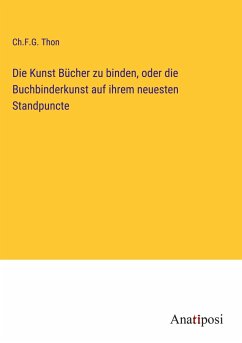 Ch.F.G. Thon

Die Kunst Bücher zu binden, oder die Buchbinderkunst auf ihrem neuesten Standpuncte

Anatiposi